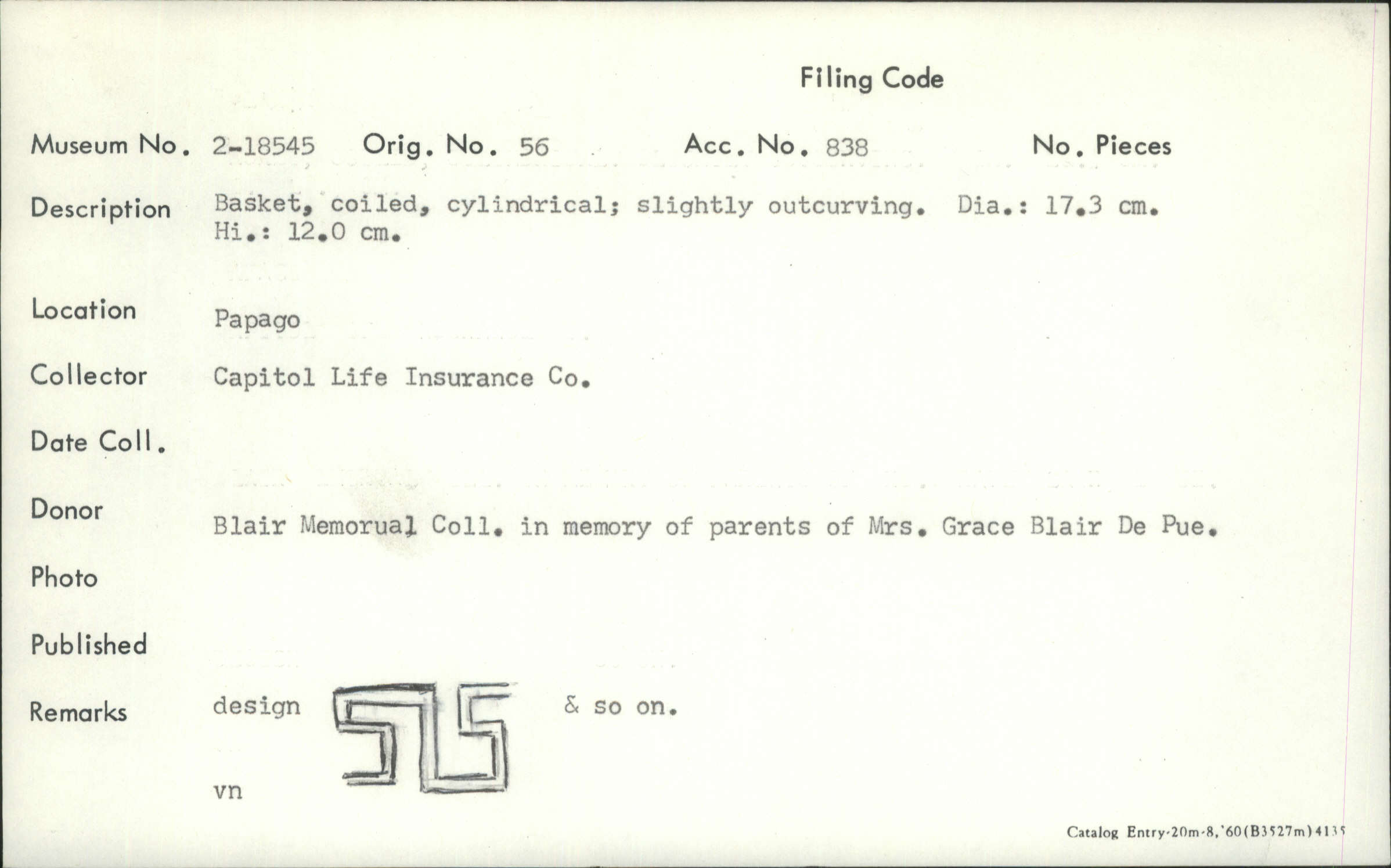 Filing Code

Museum No. 2-18545 Orig. No. 56 Acc. No. 838 No. Pieces

Description Basket, coiled, cylindrical; slightly outcurving. Dia.: 17.3 cm. Hi.: 12.0 cm.

Location Papago

Collector Capitol Life Insurance Co.

Date Coll.

Donor Blair Memorual Coll. in memory of parents of Mrs. Grace Blair De Pue.

Photo

Published

Remarks design & so on.

vn

Catalog Entry-20m-8,'60(B3527m)4135